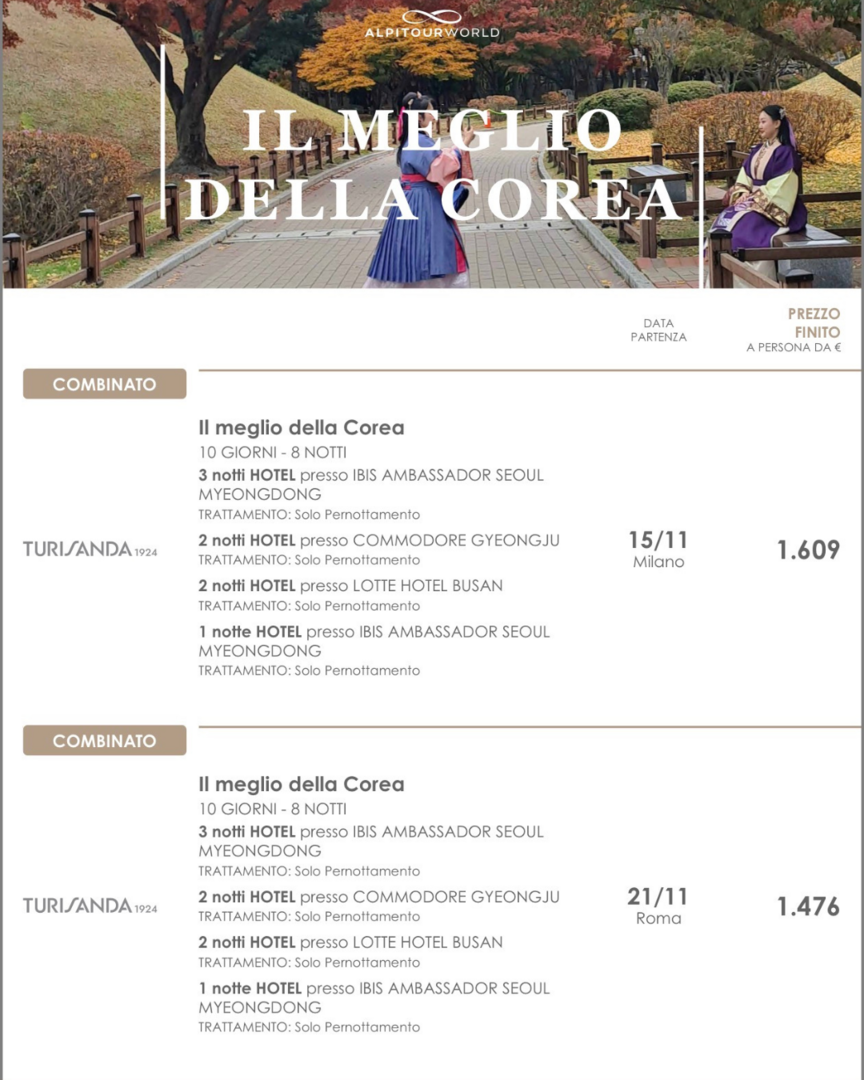 ALPITOURWORLD

IL MEGLIO DELLA COREA

DATA PARTENZA

PREZZO FINITO
A PERSONA DA €

COMBINATO

TURISANDA 1924

Il meglio della Corea
10 GIORNI - 8 NOTTI
3 notti HOTEL presso IBIS AMBASSADOR SEOUL MYEONGDONG
TRATTAMENTO: Solo Pernottamento
2 notti HOTEL presso COMMODORE GYEONGJU
TRATTAMENTO: Solo Pernottamento
2 notti HOTEL presso LOTTE HOTEL BUSAN
TRATTAMENTO: Solo Pernottamento
1 notte HOTEL presso IBIS AMBASSADOR SEOUL MYEONGDONG
TRATTAMENTO: Solo Pernottamento

15/11
Milano

1.609

COMBINATO

TURISANDA 1924

Il meglio della Corea
10 GIORNI - 8 NOTTI
3 notti HOTEL presso IBIS AMBASSADOR SEOUL MYEONGDONG
TRATTAMENTO: Solo Pernottamento
2 notti HOTEL presso COMMODORE GYEONGJU
TRATTAMENTO: Solo Pernottamento
2 notti HOTEL presso LOTTE HOTEL BUSAN
TRATTAMENTO: Solo Pernottamento
1 notte HOTEL presso IBIS AMBASSADOR SEOUL MYEONGDONG
TRATTAMENTO: Solo Pernottamento

21/11
Roma

1.476